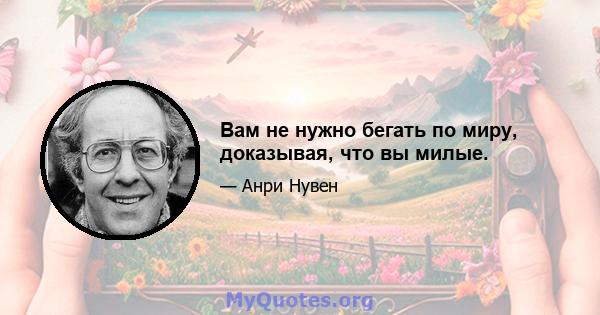 Вам не нужно бегать по миру, доказывая, что вы милые.

— Анри Нувен

MyQuotes.org